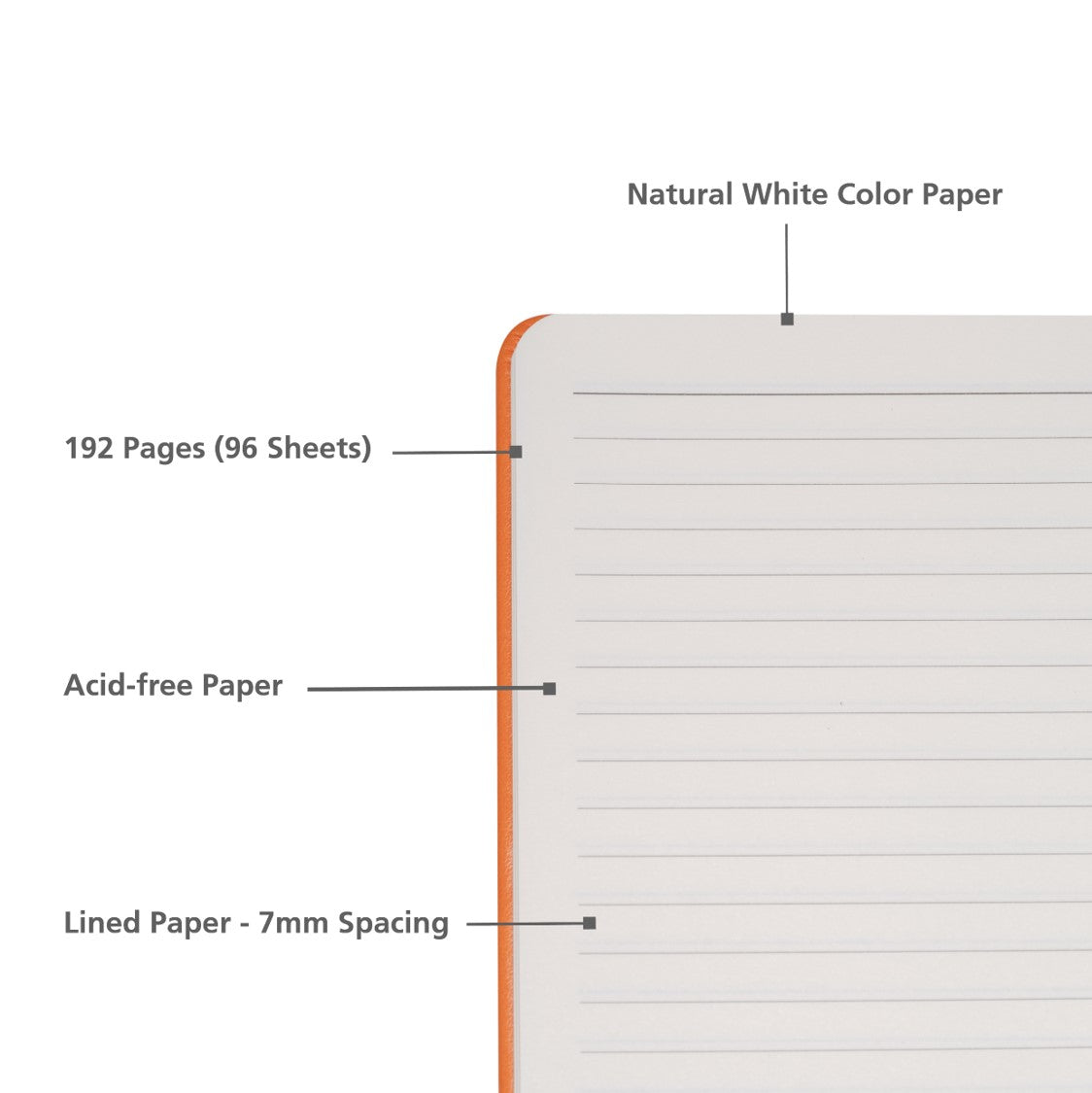 Natural White Color Paper

192 Pages (96 Sheets)

Acid-free Paper

Lined Paper - 7mm Spacing